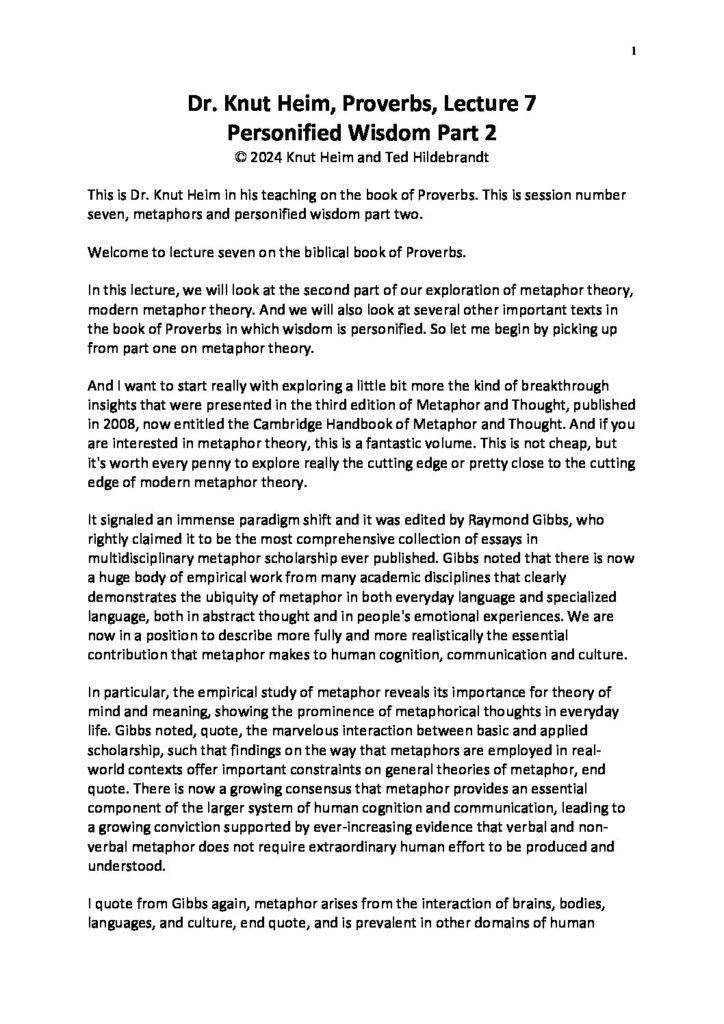 1

Dr. Knut Heim, Proverbs, Lecture 7
Personified Wisdom Part 2
© 2024 Knut Heim and Ted Hildebrandt

This is Dr. Knut Heim in his teaching on the book of Proverbs. This is session number seven, metaphors and personified wisdom part two.

Welcome to lecture seven on the biblical book of Proverbs.

In this lecture, we will look at the second part of our exploration of metaphor theory, modern metaphor theory. And we will also look at several other important texts in the book of Proverbs in which wisdom is personified. So let me begin by picking up from part one on metaphor theory.

And I want to start really with exploring a little bit more the kind of breakthrough insights that were presented in the third edition of Metaphor and Thought, published in 2008, now entitled the Cambridge Handbook of Metaphor and Thought. And if you are interested in metaphor theory, this is a fantastic volume. This is not cheap, but it's worth every penny to explore really the cutting edge or pretty close to the cutting edge of modern metaphor theory.

It signaled an immense paradigm shift and it was edited by Raymond Gibbs, who rightly claimed it to be the most comprehensive collection of essays in multidisciplinary metaphor scholarship ever published. Gibbs noted that there is now a huge body of empirical work from many academic disciplines that clearly demonstrates the ubiquity of metaphor in both everyday language and specialized language, both in abstract thought and in people's emotional experiences. We are now in a position to describe more fully and more realistically the essential contribution that metaphor makes to human cognition, communication and culture.

In particular, the empirical study of metaphor reveals its importance for theory of mind and meaning, showing the prominence of metaphorical thoughts in everyday life. Gibbs noted, quote, the marvelous interaction between basic and applied scholarship, such that findings on the way that metaphors are employed in real-world contexts offer important constraints on general theories of metaphor, end quote. There is now a growing consensus that metaphor provides an essential component of the larger system of human cognition and communication, leading to a growing conviction supported by ever-increasing evidence that verbal and non-verbal metaphor does not require extraordinary human effort to be produced and understood.

I quote from Gibbs again, metaphor arises from the interaction of brains, bodies, languages, and culture, end quote, and is prevalent in other domains of human